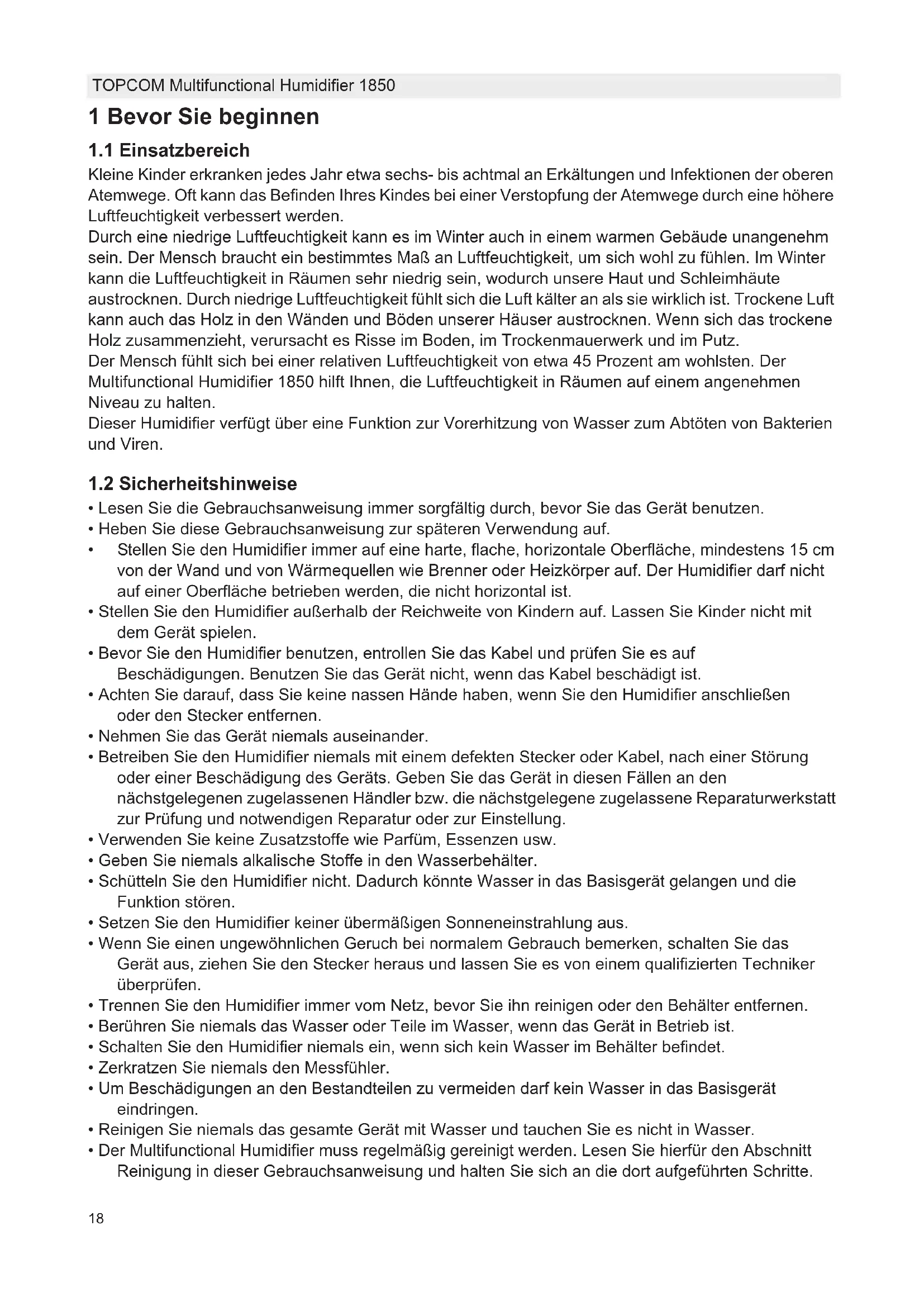 TOPCOM Multifunctional Humidifier 1850

1 Bevor Sie beginnen

1.1 Einsatzbereich

Kleine Kinder erkranken jedes Jahr etwa sechs- bis achtmal an Erkältungen und Infektionen der oberen Atemwege. Oft kann das Befinden Ihres Kindes bei einer Verstopfung der Atemwege durch eine höhere Luftfeuchtigkeit verbessert werden.
Durch eine niedrige Luftfeuchtigkeit kann es im Winter auch in einem warmen Gebäude unangenehm sein. Der Mensch braucht ein bestimmtes Maß an Luftfeuchtigkeit, um sich wohl zu fühlen. Im Winter kann die Luftfeuchtigkeit in Räumen sehr niedrig sein, wodurch unsere Haut und Schleimhäute austrocknen. Durch niedrige Luftfeuchtigkeit fühlt sich die Luft kälter an als sie wirklich ist. Trockene Luft kann auch das Holz in den Wänden und Böden unserer Häuser austrocknen. Wenn sich das trockene Holz zusammenzieht, verursacht es Risse im Boden, im Trockenmauerwerk und im Putz.
Der Mensch fühlt sich bei einer relativen Luftfeuchtigkeit von etwa 45 Prozent am wohlsten. Der Multifunctional Humidifier 1850 hilft Ihnen, die Luftfeuchtigkeit in Räumen auf einem angenehmen Niveau zu halten.
Dieser Humidifier verfügt über eine Funktion zur Vorerhitzung von Wasser zum Abtöten von Bakterien und Viren.

1.2 Sicherheitshinweise

• Lesen Sie die Gebrauchsanweisung immer sorgfältig durch, bevor Sie das Gerät benutzen.
• Heben Sie diese Gebrauchsanweisung zur späteren Verwendung auf.
• Stellen Sie den Humidifier immer auf eine harte, flache, horizontale Oberfläche, mindestens 15 cm von der Wand und von Wärmequellen wie Brenner oder Heizkörper auf. Der Humidifier darf nicht auf einer Oberfläche betrieben werden, die nicht horizontal ist.
• Stellen Sie den Humidifier außerhalb der Reichweite von Kindern auf. Lassen Sie Kinder nicht mit dem Gerät spielen.
• Bevor Sie den Humidifier benutzen, entrollen Sie das Kabel und prüfen Sie es auf Beschädigungen. Benutzen Sie das Gerät nicht, wenn das Kabel beschädigt ist.
• Achten Sie darauf, dass Sie keine nassen Hände haben, wenn Sie den Humidifier anschließen oder den Stecker entfernen.
• Nehmen Sie das Gerät niemals auseinander.
• Betreiben Sie den Humidifier niemals mit einem defekten Stecker oder Kabel, nach einer Störung oder einer Beschädigung des Geräts. Geben Sie das Gerät in diesen Fällen an den nächstgelegenen zugelassenen Händler bzw. die nächstgelegene zugelassene Reparaturwerkstatt zur Prüfung und notwendigen Reparatur oder zur Einstellung.
• Verwenden Sie keine Zusatzstoffe wie Parfüm, Essenzen usw.
• Geben Sie niemals alkalische Stoffe in den Wasserbehälter.
• Schütteln Sie den Humidifier nicht. Dadurch könnte Wasser in das Basisgerät gelangen und die Funktion stören.
• Setzen Sie den Humidifier keiner übermäßigen Sonneneinstrahlung aus.
• Wenn Sie einen ungewöhnlichen Geruch bei normalem Gebrauch bemerken, schalten Sie das Gerät aus, ziehen Sie den Stecker heraus und lassen Sie es von einem qualifizierten Techniker überprüfen.
• Trennen Sie den Humidifier immer vom Netz, bevor Sie ihn reinigen oder den Behälter entfernen.
• Berühren Sie niemals das Wasser oder Teile im Wasser, wenn das Gerät in Betrieb ist.
• Schalten Sie den Humidifier niemals ein, wenn sich kein Wasser im Behälter befindet.
• Zerkratzen Sie niemals den Messfühler.
• Um Beschädigungen an den Bestandteilen zu vermeiden darf kein Wasser in das Basisgerät eindringen.
• Reinigen Sie niemals das gesamte Gerät mit Wasser und tauchen Sie es nicht in Wasser.
• Der Multifunctional Humidifier muss regelmäßig gereinigt werden. Lesen Sie hierfür den Abschnitt Reinigung in dieser Gebrauchsanweisung und halten Sie sich an die dort aufgeführten Schritte.

18